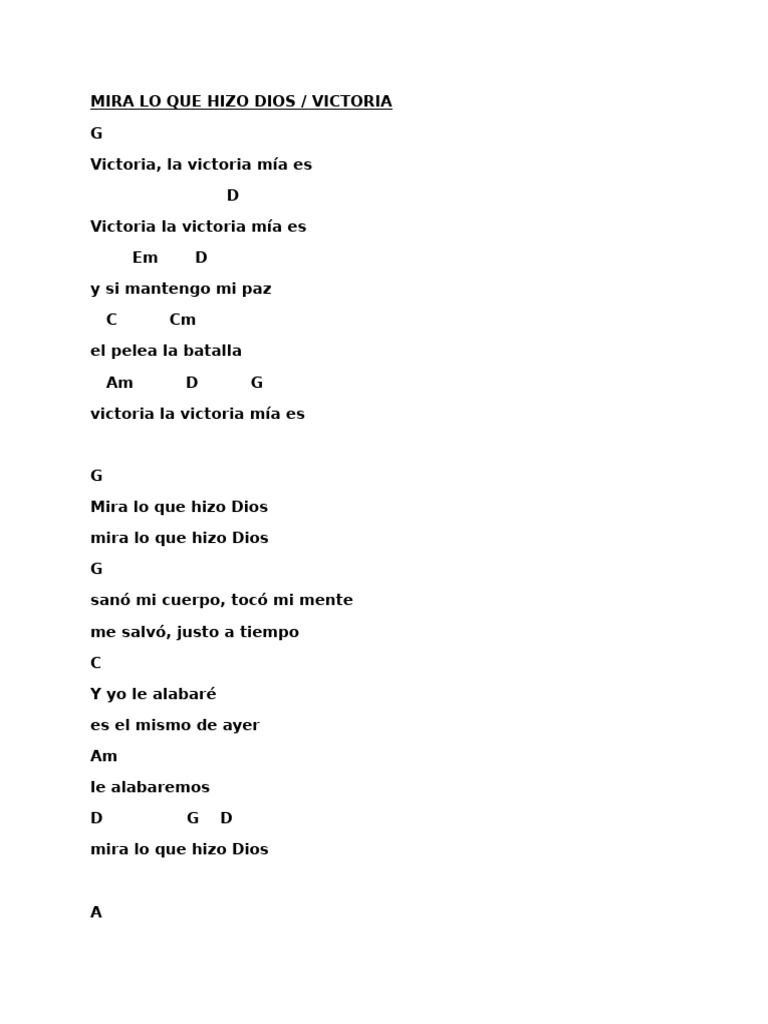 MIRA LO QUE HIZO DIOS / VICTORIA

G

Victoria, la victoria mía es

D

Victoria la victoria mía es

Em D

y si mantengo mi paz

C Cm

el pelea la batalla

Am D G

victoria la victoria mía es

G

Mira lo que hizo Dios

mira lo que hizo Dios

G

sanó mi cuerpo, tocó mi mente

me salvó, justo a tiempo

C

Y yo le alabaré

es el mismo de ayer

Am

le alabaremos

D G D

mira lo que hizo Dios

A